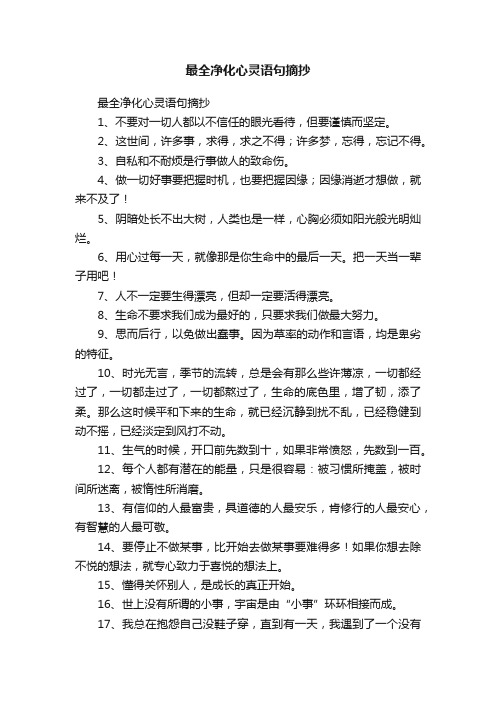 最全净化心灵语句摘抄

最全净化心灵语句摘抄

1、不要对一切人都以不信任的眼光看待，但要谨慎而坚定。

2、这世间，许多事，求得，求之不得；许多梦，忘得，忘记不得。

3、自私和不耐烦是行事做人的致命伤。

4、做一切好事要把握时机，也要把握因缘；因缘消逝才想做，就来不及了！

5、阴暗处长不出大树，人类也是一样，心胸必须如阳光般光明灿烂。

6、用心过每一天，就像那是你生命中的最后一天。把一天当一辈子用吧！

7、人不一定要生得漂亮，但却一定要活得漂亮。

8、生命不要求我们成为最好的，只要求我们做最大努力。

9、思而后行，以免做出蠢事。因为草率的动作和言语，均是卑劣的特征。

10、时光无言，季节的流转，总是会有那么些许薄凉，一切都经过了，一切都走过了，一切都熬过了，生命的底色里，增了韧，添了柔。那么这时候平和下来的生命，就已经沉静到扰不乱，已经稳健到动不摇，已经淡定到风打不动。

11、生气的时候，开口前先数到十，如果非常愤怒，先数到一百。

12、每个人都有潜在的能量，只是很容易：被习惯所掩盖，被时间所迷离，被惰性所消磨。

13、有信仰的人最富贵，具道德的人最安乐，肯修行的人最安心，有智慧的人最可敬。

14、要停止不做某事，比开始去做某事要难得多！如果你想去除不悦的想法，就专心致力于喜悦的想法上。

15、懂得关怀别人，是成长的真正开始。

16、世上没有所谓的小事，宇宙是由“小事”环环相接而成。

17、我总在抱怨自己没鞋子穿，直到有一天，我遇到了一个没有